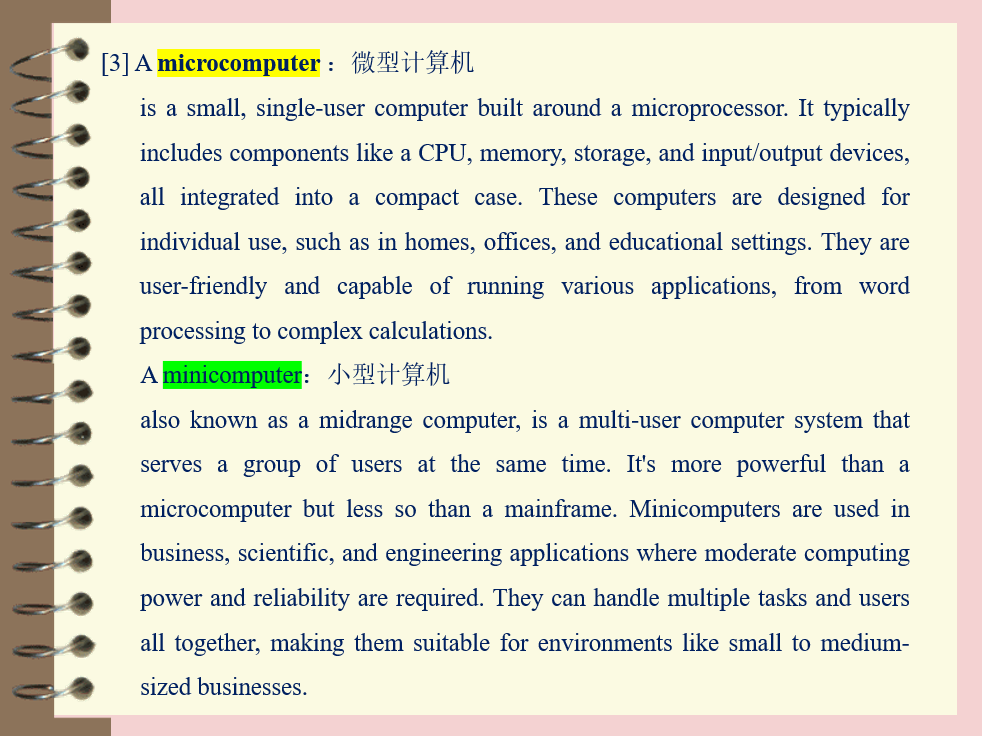 [3] A microcomputer ：微型计算机

is a small, single-user computer built around a microprocessor. It typically includes components like a CPU, memory, storage, and input/output devices, all integrated into a compact case. These computers are designed for individual use, such as in homes, offices, and educational settings. They are user-friendly and capable of running various applications, from word processing to complex calculations.

A minicomputer：小型计算机

also known as a midrange computer, is a multi-user computer system that serves a group of users at the same time. It's more powerful than a microcomputer but less so than a mainframe. Minicomputers are used in business, scientific, and engineering applications where moderate computing power and reliability are required. They can handle multiple tasks and users all together, making them suitable for environments like small to medium-sized businesses.